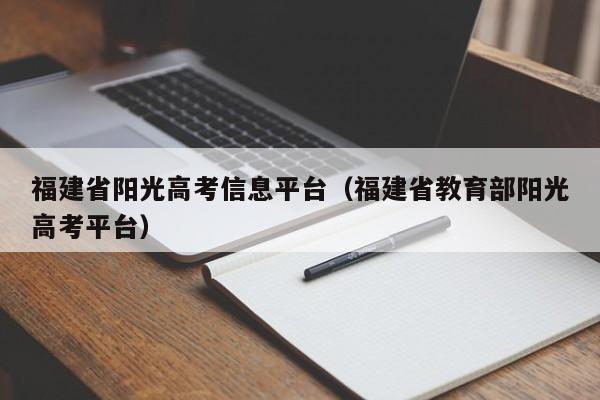 福建省阳光高考信息平台（福建省教育部阳光高考平台）